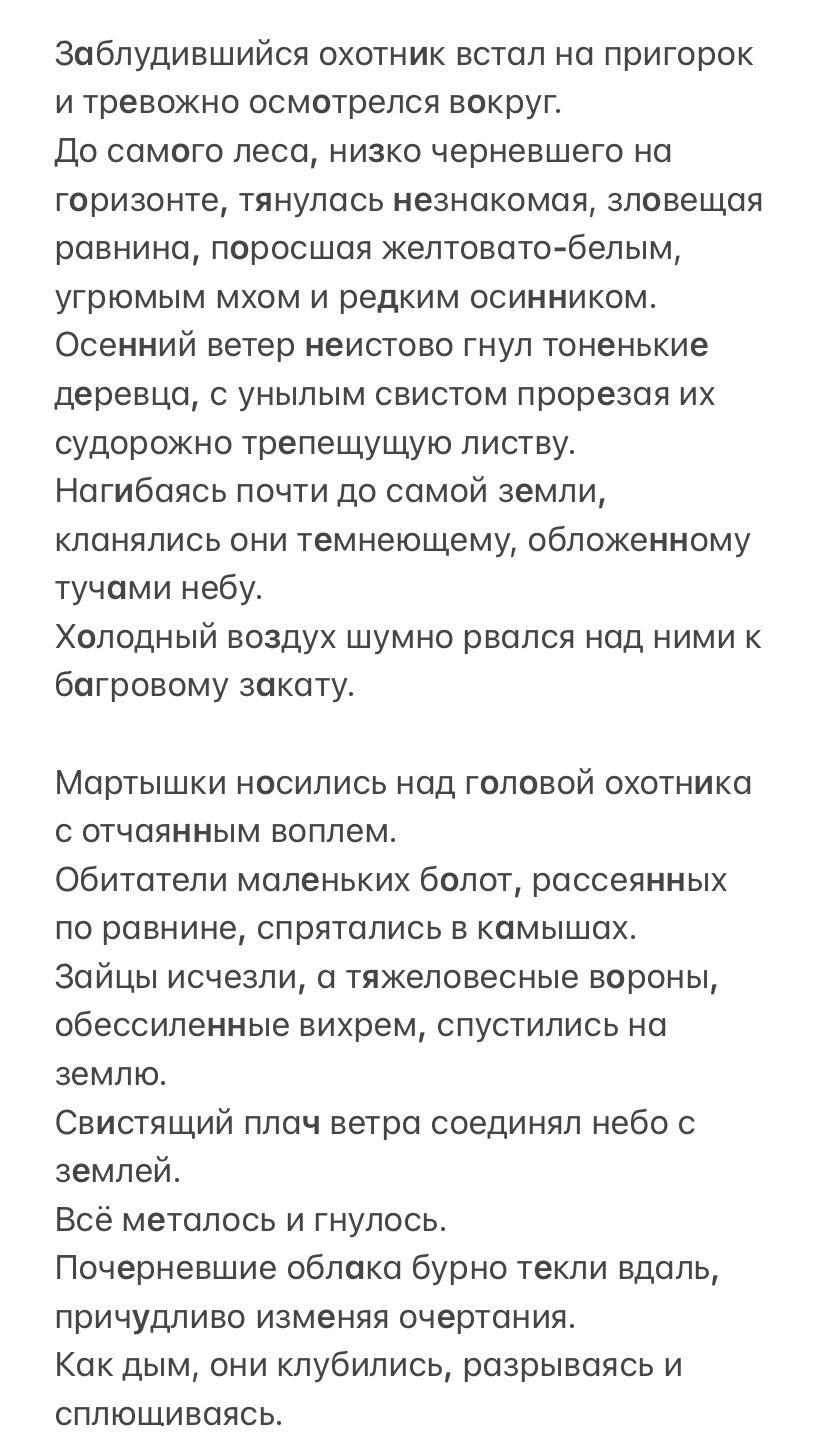 Заблудившийся охотник встал на пригорок и тревожно осмотрелся вокруг.
До самого леса, низко черневшего на горизонте, тянулась незнакомая, зловещая равнина, поросшая желтовато-белым, угрюмым мхом и редким осинником.
Осенний ветер неистово гнул тоненькие деревца, с унылым свистом прорезая их судорожно трепещущую листву.
Нагибаясь почти до самой земли, кланялись они темнеющему, обложенному тучами небу.
Холодный воздух шумно рвался над ними к багровому закату.

Мартышки носились над головой охотника с отчаянным воплем.
Обитатели маленьких болот, рассеянных по равнине, спрятались в камышах.
Зайцы исчезли, а тяжеловесные вороны, обессиленные вихрем, спустились на землю.
Свистящий плач ветра соединял небо с землей.
Всё металось и гнулось.
Почерневшие облака бурно текли вдаль, причудливо изменяя очертания.
Как дым, они клубились, разрываясь и сплющиваясь.